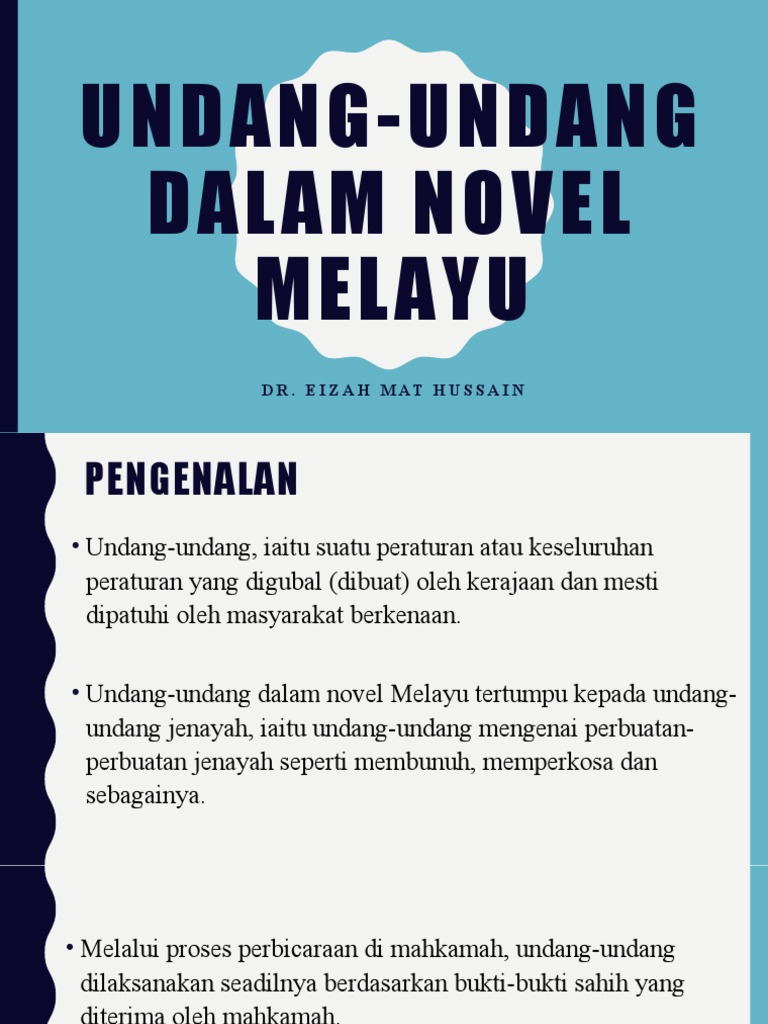 UNDANG-UNDANG DALAM NOVEL MELAYU

DR. EIZAH MAT HUSSAIN

PENGENALAN

• Undang-undang, iaitu suatu peraturan atau keseluruhan peraturan yang digubal (dibuat) oleh kerajaan dan mesti dipatuhi oleh masyarakat berkenaan.

• Undang-undang dalam novel Melayu tertumpu kepada undang-undang jenayah, iaitu undang-undang mengenai perbuatan-perbuatan jenayah seperti membunuh, memperkosa dan sebagainya.

• Melalui proses perbicaraan di mahkamah, undang-undang dilaksanakan seadilnya berdasarkan bukti-bukti sahih yang diterima oleh mahkamah.